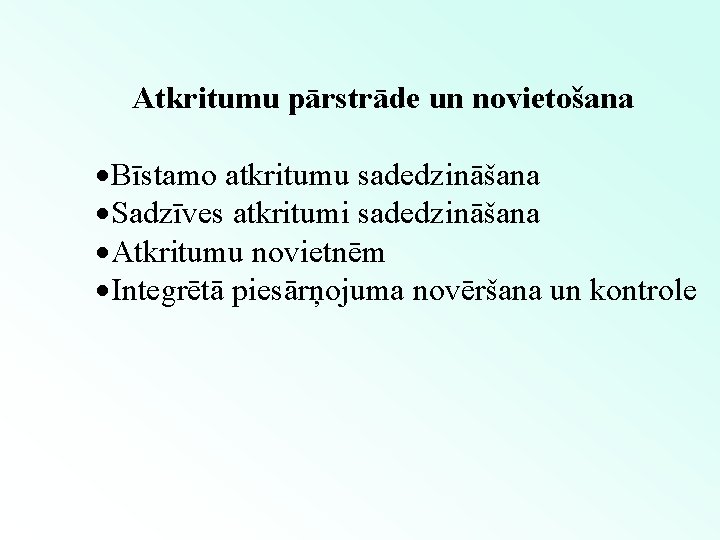 Atkritumu pārstrāde un novietošana

•Bīstamo atkritumu sadedzināšana
•Sadzīves atkritumi sadedzināšana
•Atkritumu novietnēm
•Integrētā piesārņojuma novēršana un kontrole